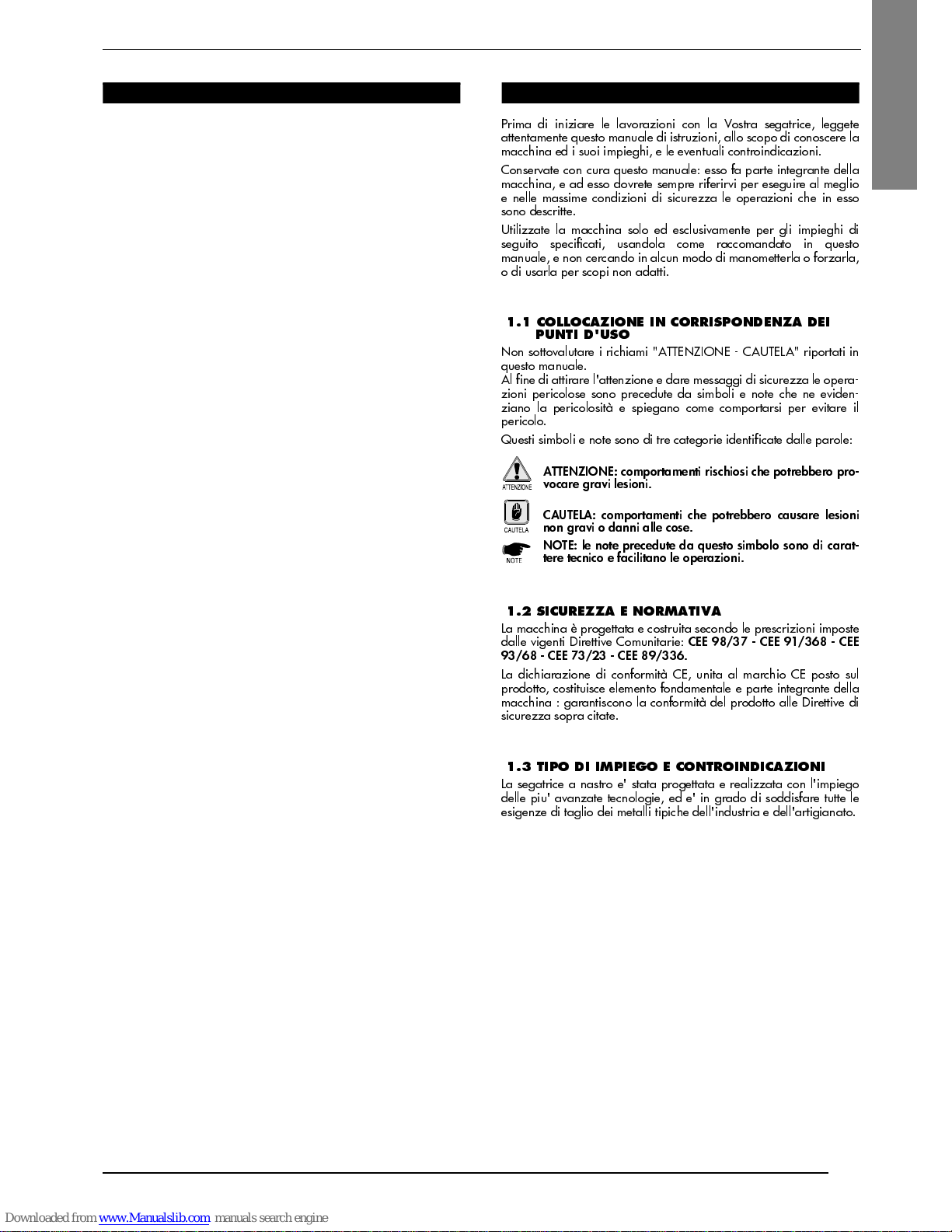 Prima di iniziare le lavorazioni con la Vostra segatrice, leggete attentamente questo manuale di istruzioni, allo scopo di conoscere la macchina ed i suoi impieghi, e le eventuali controindicazioni.

Conservate con cura questo manuale: esso fa parte integrante della macchina, e ad esso dovrete sempre riferirvi per eseguire al meglio e nelle massime condizioni di sicurezza le operazioni che in esso sono descritte.

Utilizzate la macchina solo ed esclusivamente per gli impieghi di seguito specificati, usandola come raccomandato in questo manuale, e non cercando in alcun modo di manometterla o forzarla, o di usarla per scopi non adatti.

1.1 COLLOCAZIONE IN CORRISPONDENZA DEI PUNTI D'USO

Non sottovalutare i richiami "ATTENZIONE - CAUTELA" riportati in questo manuale.
Al fine di attirare l'attenzione e dare messaggi di sicurezza le operazioni pericolose sono precedute da simboli e note che ne evidenziano la pericolosità e spiegano come comportarsi per evitare il pericolo.

Questi simboli e note sono di tre categorie identificate dalle parole:

ATTENZIONE

ATTENZIONE: comportamenti rischiosi che potrebbero provocare gravi lesioni.

CAUTELA

CAUTELA: comportamenti che potrebbero causare lesioni non gravi o danni alle cose.

NOTE

NOTE: le note precedute da questo simbolo sono di carattere tecnico e facilitano le operazioni.

1.2 SICUREZZA E NORMATIVA

La macchina è progettata e costruita secondo le prescrizioni imposte dalle vigenti Direttive Comunitarie: CEE 98/37 - CEE 91/368 - CEE 93/68 - CEE 73/23 - CEE 89/336.

La dichiarazione di conformità CE, unita al marchio CE posto sul prodotto, costituisce elemento fondamentale e parte integrante della macchina : garantiscono la conformità del prodotto alle Direttive di sicurezza sopra citate.

1.3 TIPO DI IMPIEGO E CONTROINDICAZIONI

La segatrice a nastro e' stata progettata e realizzata con l'impiego delle piu' avanzate tecnologie, ed e' in grado di soddisfare tutte le esigenze di taglio dei metalli tipiche dell'industria e dell'artigianato.

Downloaded from www.Manualslib.com manuals search engine